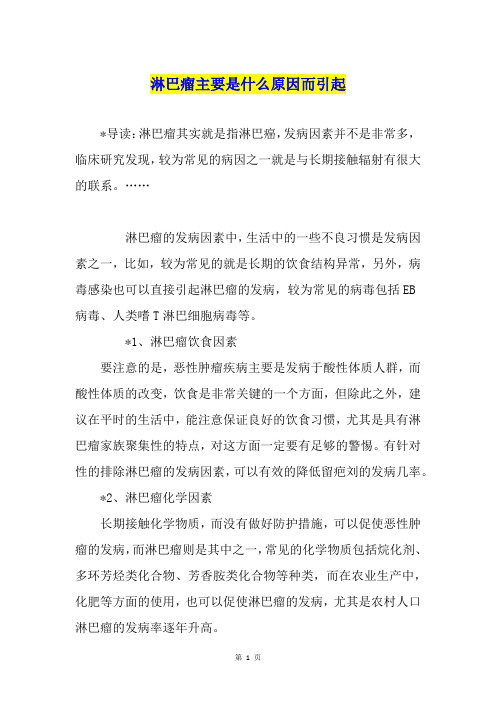 淋巴瘤主要是什么原因而引起

*导读:淋巴瘤其实就是指淋巴癌,发病因素并不是非常多,临床研究发现,较为常见的病因之一就是与长期接触辐射有很大的联系。……

淋巴瘤的发病因素中,生活中的一些不良习惯是发病因素之一,比如,较为常见的就是长期的饮食结构异常,另外,病毒感染也可以直接引起淋巴瘤的发病,较为常见的病毒包括EB病毒、人类嗜T淋巴细胞病毒等。

*1、淋巴瘤饮食因素

要注意的是,恶性肿瘤疾病主要是发病于酸性体质人群,而酸性体质的改变,饮食是非常关键的一个方面,但除此之外,建议在平时的生活中,能注意保证良好的饮食习惯,尤其是具有淋巴瘤家族聚集性的特点,对这方面一定要有足够的警惕。有针对性的排除淋巴瘤的发病因素,可以有效的降低留疤刘的发病几率。

*2、淋巴瘤化学因素

长期接触化学物质,而没有做好防护措施,可以促使恶性肿瘤的发病,而淋巴瘤则是其中之一,常见的化学物质包括烷化剂、多环芳烃类化合物、芳香胺类化合物等种类,而在农业生产中,化肥等方面的使用,也可以促使淋巴瘤的发病,尤其是农村人口淋巴瘤的发病率逐年升高。

第 1 页